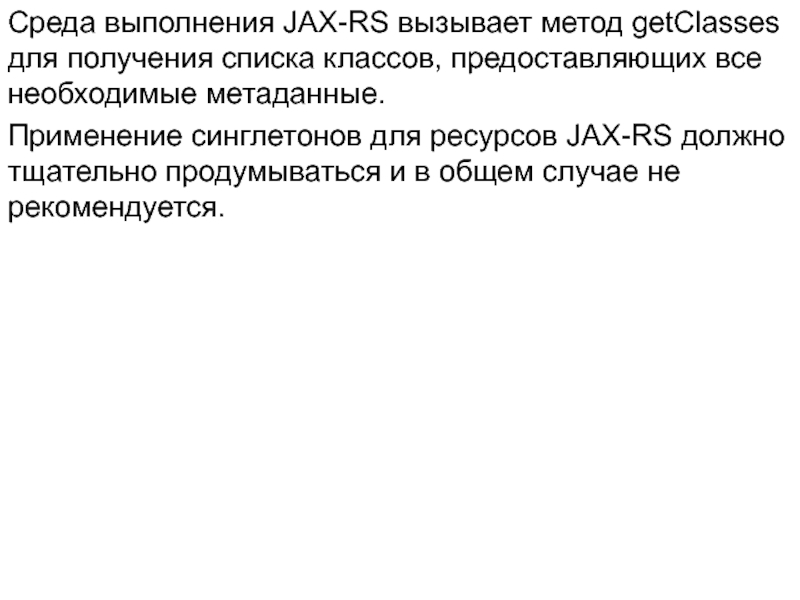 Среда выполнения JAX-RS вызывает метод getClasses для получения списка классов, предоставляющих все необходимые метаданные.

Применение синглетонов для ресурсов JAX-RS должно тщательно продумываться и в общем случае не рекомендуется.